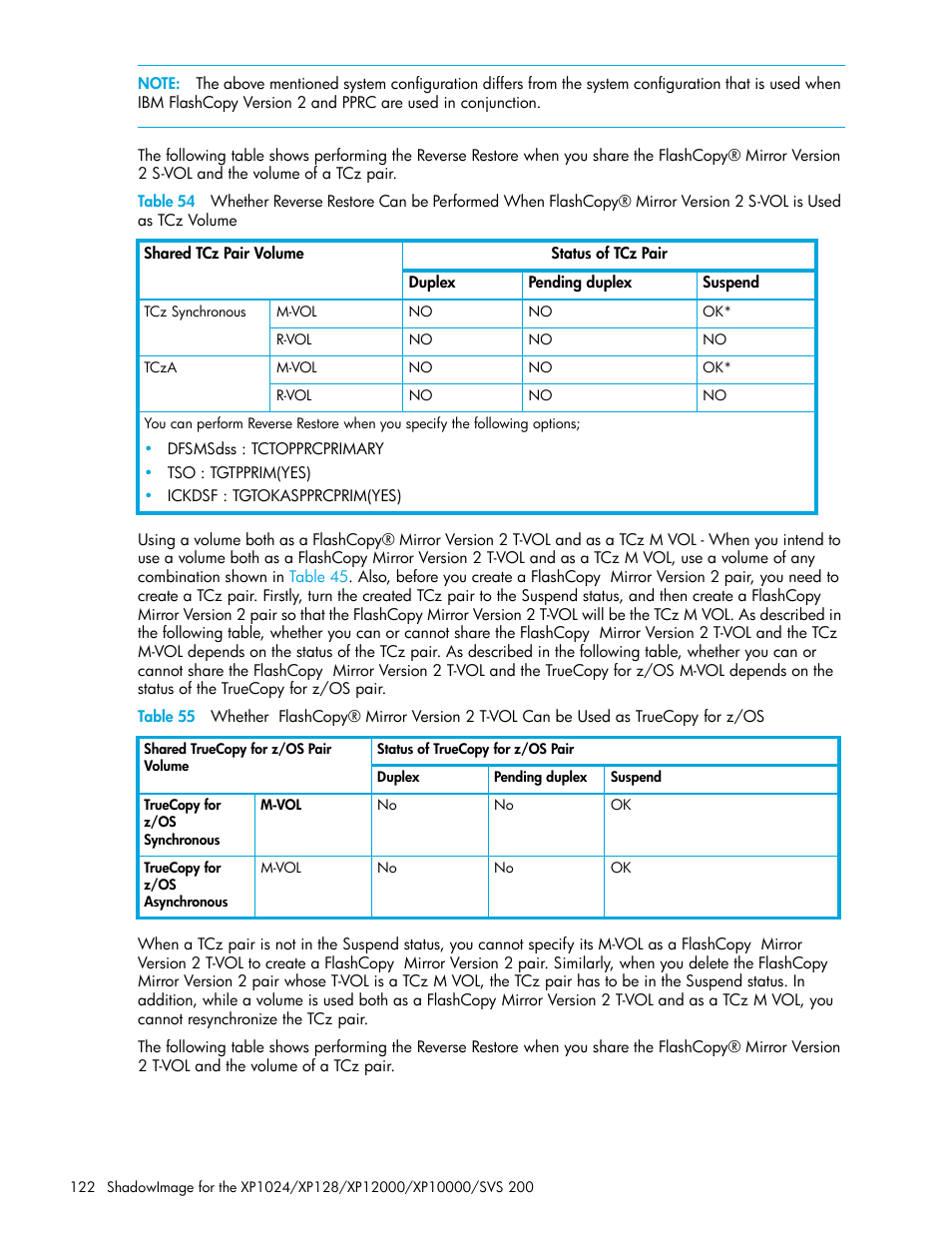 NOTE: The above mentioned system configuration differs from the system configuration that is used when IBM FlashCopy Version 2 and PPRC are used in conjunction.

The following table shows performing the Reverse Restore when you share the FlashCopy® Mirror Version 2 S-VOL and the volume of a TCz pair.

Table 54 Whether Reverse Restore Can be Performed When FlashCopy® Mirror Version 2 S-VOL is Used as TCz Volume

| Shared TCz Pair Volume | | Status of TCz Pair | | |
|---|---|---|---|---|
| | | Duplex | Pending duplex | Suspend |
| TCz Synchronous | M-VOL | NO | NO | OK* |
| | R-VOL | NO | NO | NO |
| TCzA | M-VOL | NO | NO | OK* |
| | R-VOL | NO | NO | NO |

You can perform Reverse Restore when you specify the following options;
• DFSMSdss : TCTOPPRCPRIMARY
• TSO : TGTPPRIM(YES)
• ICKDSF : TGTOKASPPRCPRIM(YES)

Using a volume both as a FlashCopy® Mirror Version 2 T-VOL and as a TCz M VOL - When you intend to use a volume both as a FlashCopy Mirror Version 2 T-VOL and as a TCz M VOL, use a volume of any combination shown in Table 45. Also, before you create a FlashCopy Mirror Version 2 pair, you need to create a TCz pair. Firstly, turn the created TCz pair to the Suspend status, and then create a FlashCopy Mirror Version 2 pair so that the FlashCopy Mirror Version 2 T-VOL will be the TCz M VOL. As described in the following table, whether you can or cannot share the FlashCopy Mirror Version 2 T-VOL and the TCz M-VOL depends on the status of the TCz pair. As described in the following table, whether you can or cannot share the FlashCopy Mirror Version 2 T-VOL and the TrueCopy for z/OS M-VOL depends on the status of the TrueCopy for z/OS pair.

Table 55 Whether FlashCopy® Mirror Version 2 T-VOL Can be Used as TrueCopy for z/OS

| Shared TrueCopy for z/OS Pair Volume | | Status of TrueCopy for z/OS Pair | | |
|---|---|---|---|---|
| | | Duplex | Pending duplex | Suspend |
| TrueCopy for z/OS Synchronous | M-VOL | No | No | OK |
| TrueCopy for z/OS Asynchronous | M-VOL | No | No | OK |

When a TCz pair is not in the Suspend status, you cannot specify its M-VOL as a FlashCopy Mirror Version 2 T-VOL to create a FlashCopy Mirror Version 2 pair. Similarly, when you delete the FlashCopy Mirror Version 2 pair whose T-VOL is a TCz M VOL, the TCz pair has to be in the Suspend status. In addition, while a volume is used both as a FlashCopy Mirror Version 2 T-VOL and as a TCz M VOL, you cannot resynchronize the TCz pair.

The following table shows performing the Reverse Restore when you share the FlashCopy® Mirror Version 2 T-VOL and the volume of a TCz pair.

122 ShadowImage for the XP1024/XP128/XP12000/XP10000/SVS 200